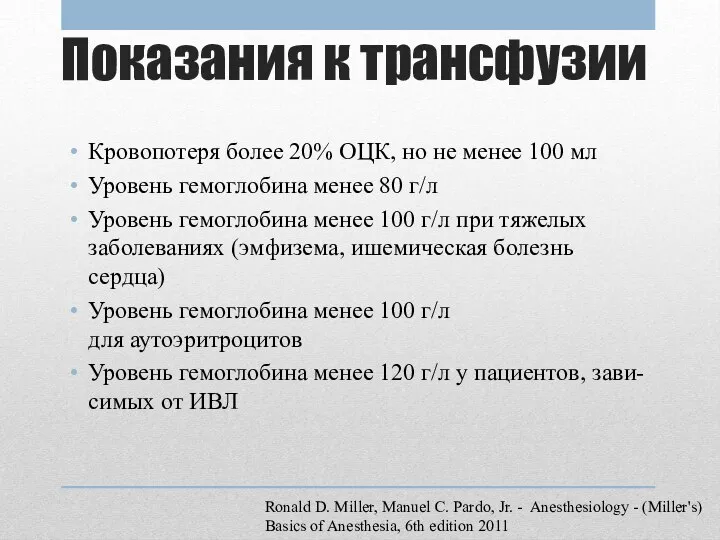 Показания к трансфузии

• Кровопотеря более 20% ОЦК, но не менее 100 мл
• Уровень гемоглобина менее 80 г/л
• Уровень гемоглобина менее 100 г/л при тяжелых заболеваниях (эмфизема, ишемическая болезнь сердца)
• Уровень гемоглобина менее 100 г/л для аутоэритроцитов
• Уровень гемоглобина менее 120 г/л у пациентов, зависимых от ИВЛ

Ronald D. Miller, Manuel C. Pardo, Jr. - Anesthesiology - (Miller's) Basics of Anesthesia, 6th edition 2011